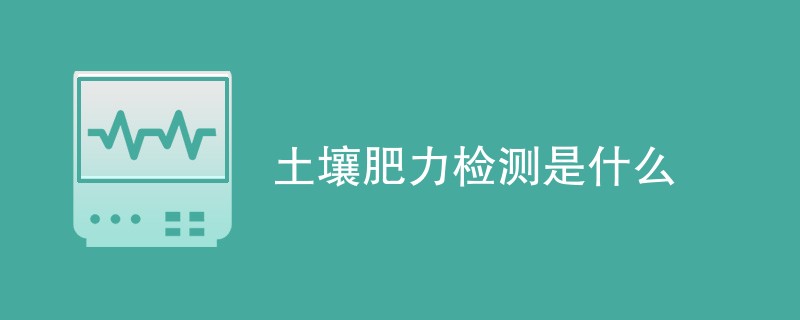 土壤肥力检测是什么